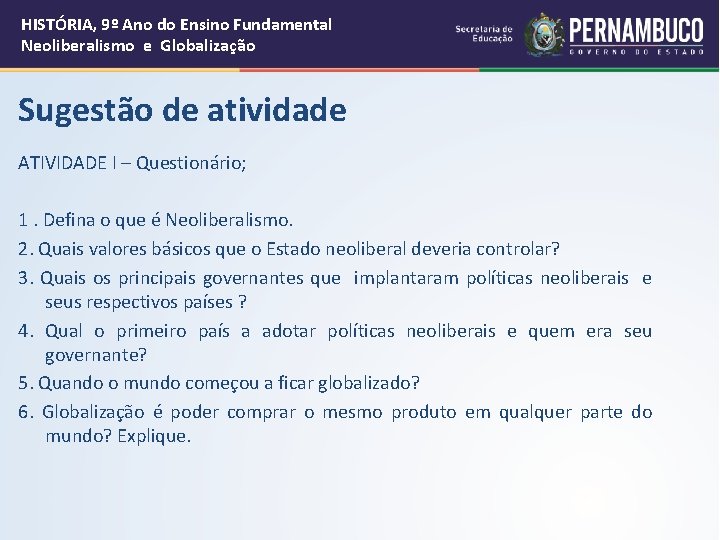 HISTÓRIA, 9º Ano do Ensino Fundamental
Neoliberalismo e Globalização

Secretaria de Educação

PERNAMBUCO
GOVERNO DO ESTADO

Sugestão de atividade

ATIVIDADE I – Questionário;

1 . Defina o que é Neoliberalismo.
2. Quais valores básicos que o Estado neoliberal deveria controlar?
3. Quais os principais governantes que implantaram políticas neoliberais e seus respectivos países ?
4. Qual o primeiro país a adotar políticas neoliberais e quem era seu governante?
5. Quando o mundo começou a ficar globalizado?
6. Globalização é poder comprar o mesmo produto em qualquer parte do mundo? Explique.